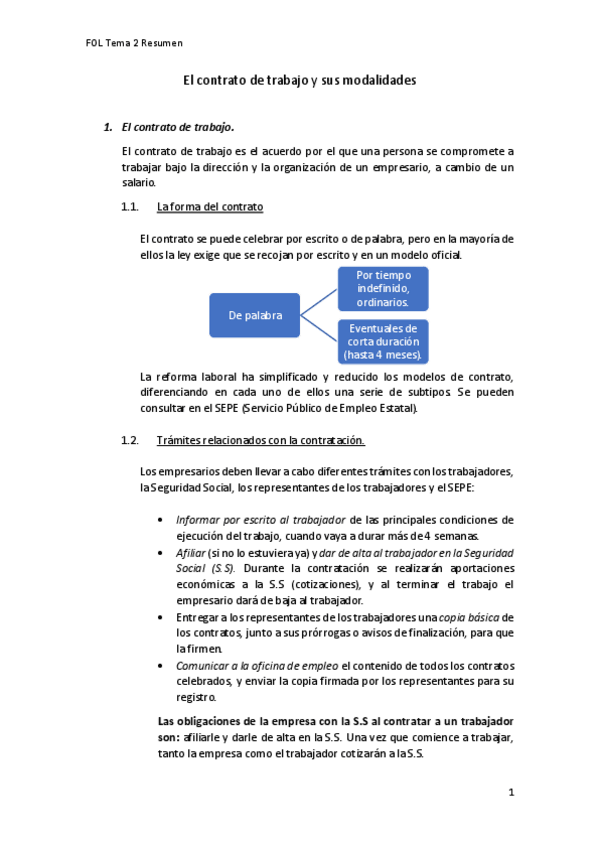 FOL Tema 2 Resumen

El contrato de trabajo y sus modalidades

1. El contrato de trabajo.

El contrato de trabajo es el acuerdo por el que una persona se compromete a trabajar bajo la dirección y la organización de un empresario, a cambio de un salario.

1.1. La forma del contrato

El contrato se puede celebrar por escrito o de palabra, pero en la mayoría de ellos la ley exige que se recojan por escrito y en un modelo oficial.

De palabra

Por tiempo indefinido, ordinarios.

Eventuales de corta duración (hasta 4 meses).

La reforma laboral ha simplificado y reducido los modelos de contrato, diferenciando en cada uno de ellos una serie de subtipos. Se pueden consultar en el SEPE (Servicio Público de Empleo Estatal).

1.2. Trámites relacionados con la contratación.

Los empresarios deben llevar a cabo diferentes trámites con los trabajadores, la Seguridad Social, los representantes de los trabajadores y el SEPE:

• Informar por escrito al trabajador de las principales condiciones de ejecución del trabajo, cuando vaya a durar más de 4 semanas.
• Afiliar (si no lo estuviera ya) y dar de alta al trabajador en la Seguridad Social (S.S). Durante la contratación se realizarán aportaciones económicas a la S.S (cotizaciones), y al terminar el trabajo el empresario dará de baja al trabajador.
• Entregar a los representantes de los trabajadores una copia básica de los contratos, junto a sus prórrogas o avisos de finalización, para que la firmen.
• Comunicar a la oficina de empleo el contenido de todos los contratos celebrados, y enviar la copia firmada por los representantes para su registro.

Las obligaciones de la empresa con la S.S al contratar a un trabajador son: afiliarle y darle de alta en la S.S. Una vez que comience a trabajar, tanto la empresa como el trabajador cotizarán a la S.S.

1